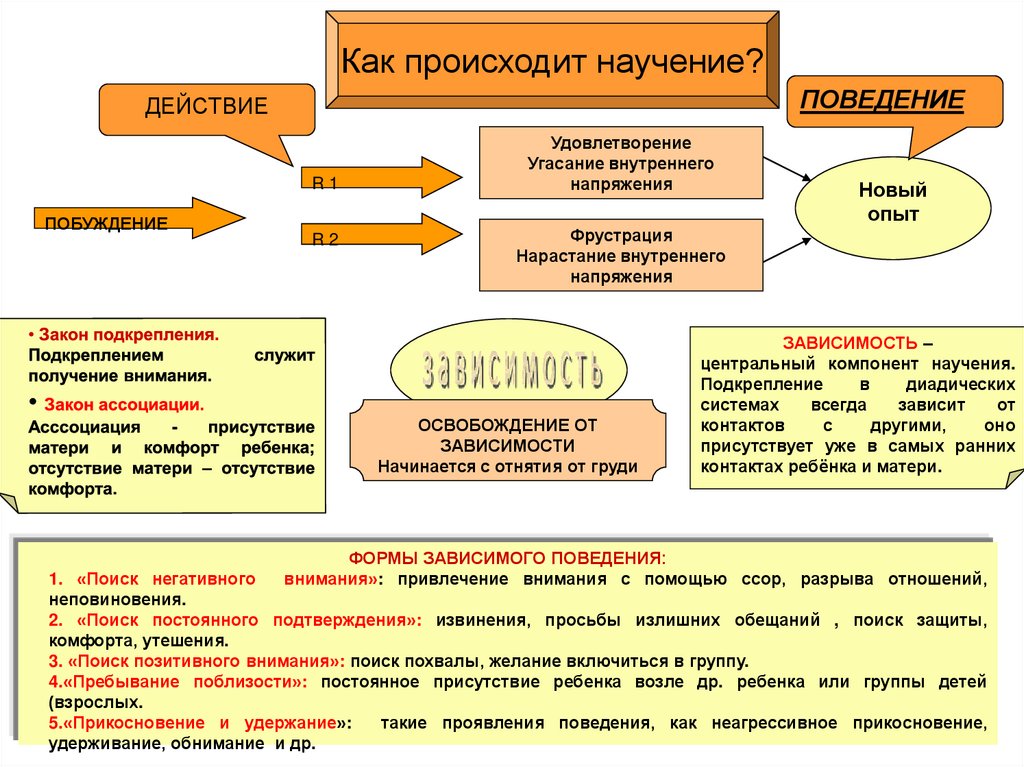 Как происходит научение?

ДЕЙСТВИЕ

ПОВЕДЕНИЕ

ПОБУЖДЕНИЕ

R 1

R 2

Удовлетворение
Угасание внутреннего напряжения

Фрустрация
Нарастание внутреннего напряжения

Новый опыт

• Закон подкрепления.
Подкреплением служит получение внимания.
• Закон ассоциации.
Асссоциация - присутствие матери и комфорт ребенка; отсутствие матери – отсутствие комфорта.

зависимость

ОСВОБОЖДЕНИЕ ОТ ЗАВИСИМОСТИ
Начинается с отнятия от груди

ЗАВИСИМОСТЬ – центральный компонент научения. Подкрепление в диадических системах всегда зависит от контактов с другими, оно присутствует уже в самых ранних контактах ребёнка и матери.

ФОРМЫ ЗАВИСИМОГО ПОВЕДЕНИЯ:
1. «Поиск негативного внимания»: привлечение внимания с помощью ссор, разрыва отношений, неповиновения.
2. «Поиск постоянного подтверждения»: извинения, просьбы излишних обещаний , поиск защиты, комфорта, утешения.
3. «Поиск позитивного внимания»: поиск похвалы, желание включиться в группу.
4.«Пребывание поблизости»: постоянное присутствие ребенка возле др. ребенка или группы детей (взрослых.
5.«Прикосновение и удержание»: такие проявления поведения, как неагрессивное прикосновение, удерживание, обнимание и др.